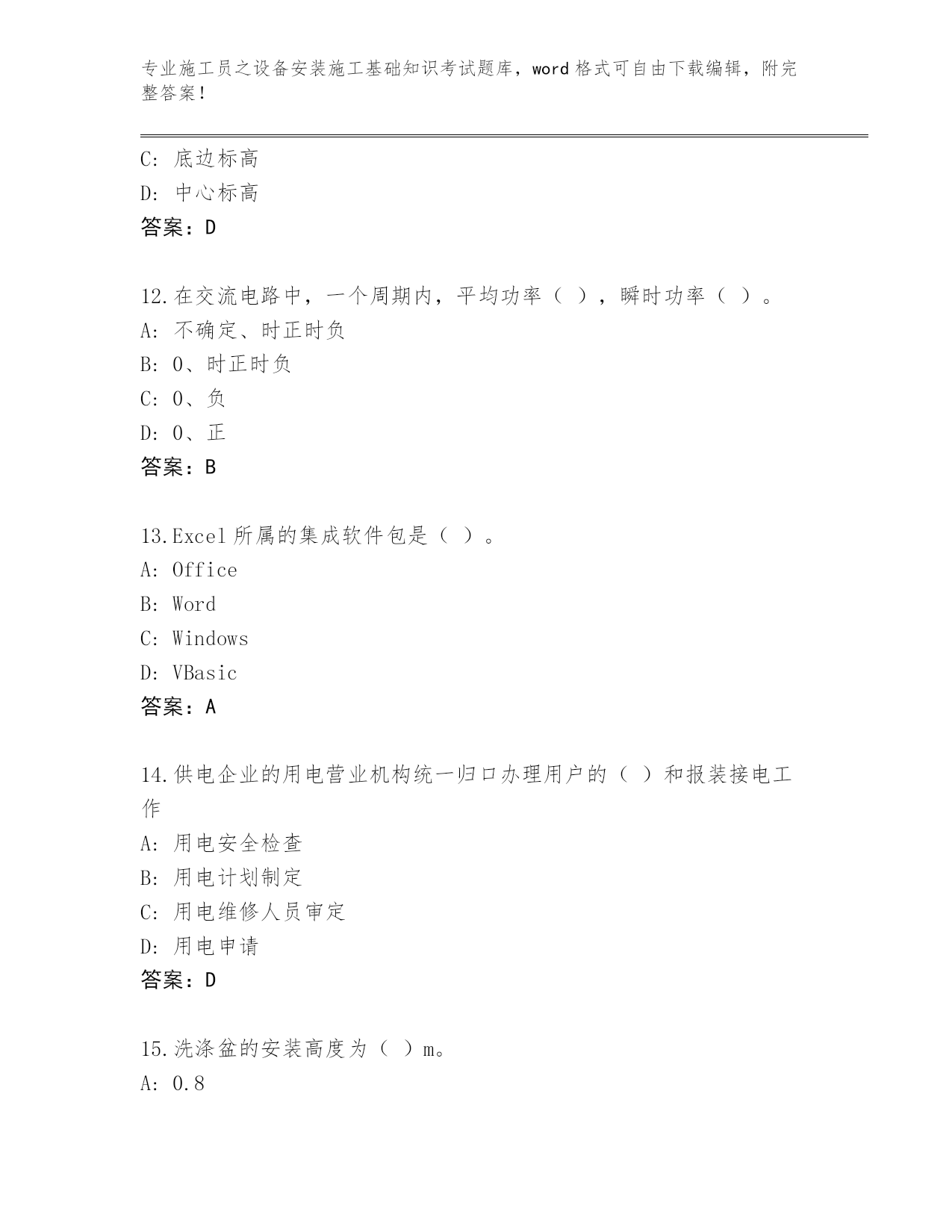 专业施工员之设备安装施工基础知识考试题库，word 格式可自由下载编辑，附完整答案！

C: 底边标高
D: 中心标高
答案：D

12.在交流电路中，一个周期内，平均功率（ ），瞬时功率（ ）。
A: 不确定、时正时负
B: 0、时正时负
C: 0、负
D: 0、正
答案：B

13.Excel 所属的集成软件包是（ ）。
A: Office
B: Word
C: Windows
D: VBasic
答案：A

14.供电企业的用电营业机构统一归口办理用户的（ ）和报装接电工作
A: 用电安全检查
B: 用电计划制定
C: 用电维修人员审定
D: 用电申请
答案：D

15.洗涤盆的安装高度为（ ）m。
A: 0.8